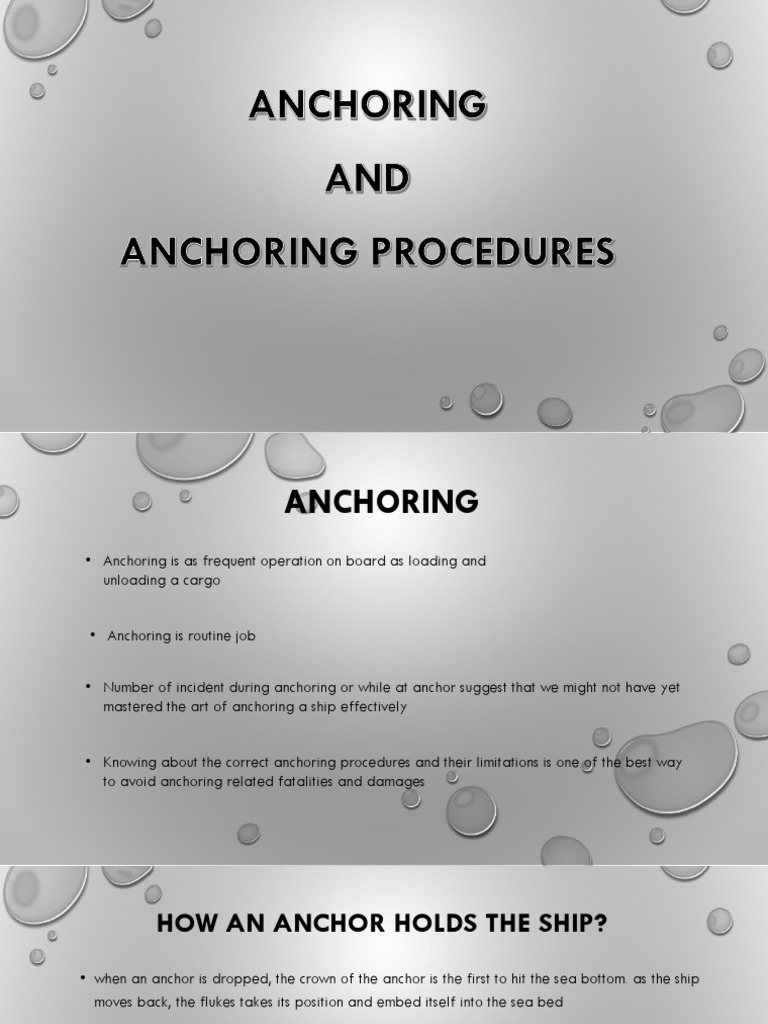 ANCHORING

AND

ANCHORING PROCEDURES

ANCHORING

• Anchoring is as frequent operation on board as loading and unloading a cargo

• Anchoring is routine job

• Number of incident during anchoring or while at anchor suggest that we might not have yet mastered the art of anchoring a ship effectively

• Knowing about the correct anchoring procedures and their limitations is one of the best way to avoid anchoring related fatalities and damages

HOW AN ANCHOR HOLDS THE SHIP?

• when an anchor is dropped, the crown of the anchor is the first to hit the sea bottom. as the ship moves back, the flukes takes its position and embed itself into the sea bed